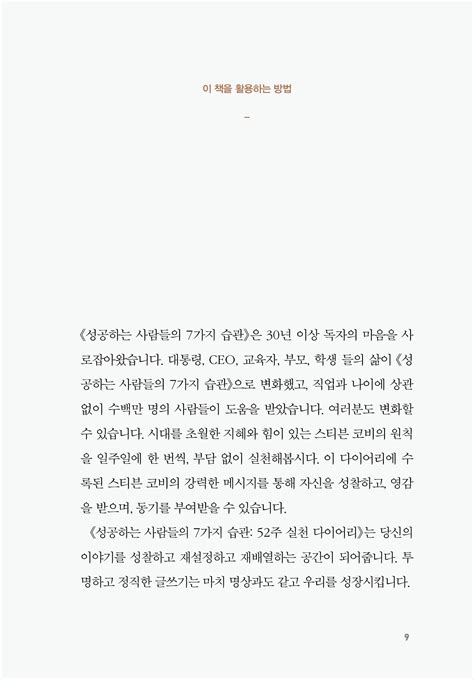 이 책을 활용하는 방법

–

《성공하는 사람들의 7가지 습관》은 30년 이상 독자의 마음을 사로잡아왔습니다. 대통령, CEO, 교육자, 부모, 학생 들의 삶이 《성공하는 사람들의 7가지 습관》으로 변화했고, 직업과 나이에 상관없이 수백만 명의 사람들이 도움을 받았습니다. 여러분도 변화할 수 있습니다. 시대를 초월한 지혜와 힘이 있는 스티븐 코비의 원칙을 일주일에 한 번씩, 부담 없이 실천해봅시다. 이 다이어리에 수록된 스티븐 코비의 강력한 메시지를 통해 자신을 성찰하고, 영감을 받으며, 동기를 부여받을 수 있습니다.

《성공하는 사람들의 7가지 습관: 52주 실천 다이어리》는 당신의 이야기를 성찰하고 재설정하고 재배열하는 공간이 되어줍니다. 투명하고 정직한 글쓰기는 마치 명상과도 같고 우리를 성장시킵니다.

9